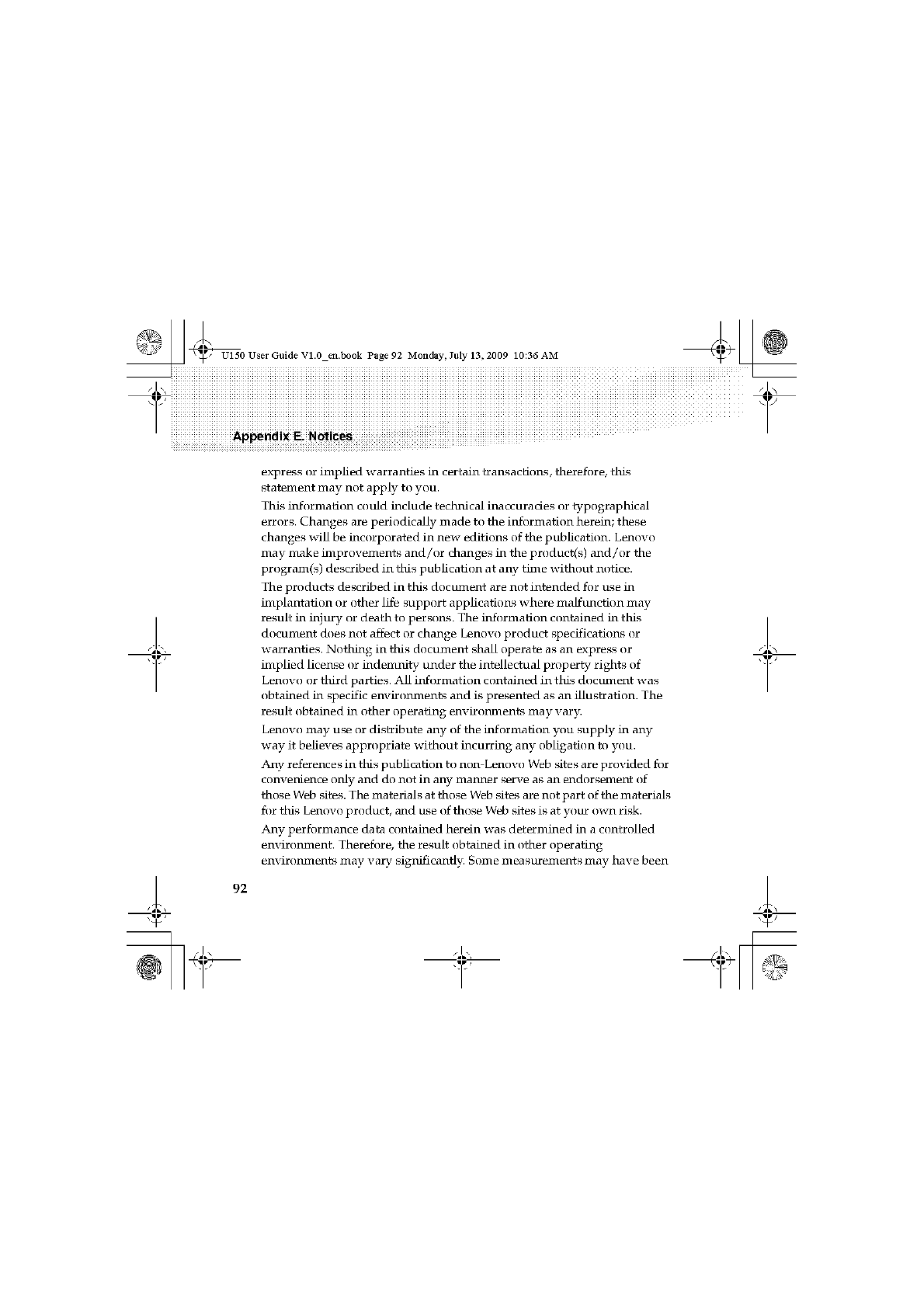 U150 User Guide V1.0_en.book Page 92 Monday, July 13, 2009 10:36 AM

Appendix E. Notices

express or implied warranties in certain transactions, therefore, this statement may not apply to you.

This information could include technical inaccuracies or typographical errors. Changes are periodically made to the information herein; these changes will be incorporated in new editions of the publication. Lenovo may make improvements and/or changes in the product(s) and/or the program(s) described in this publication at any time without notice.

The products described in this document are not intended for use in implantation or other life support applications where malfunction may result in injury or death to persons. The information contained in this document does not affect or change Lenovo product specifications or warranties. Nothing in this document shall operate as an express or implied license or indemnity under the intellectual property rights of Lenovo or third parties. All information contained in this document was obtained in specific environments and is presented as an illustration. The result obtained in other operating environments may vary.

Lenovo may use or distribute any of the information you supply in any way it believes appropriate without incurring any obligation to you.

Any references in this publication to non-Lenovo Web sites are provided for convenience only and do not in any manner serve as an endorsement of those Web sites. The materials at those Web sites are not part of the materials for this Lenovo product, and use of those Web sites is at your own risk.

Any performance data contained herein was determined in a controlled environment. Therefore, the result obtained in other operating environments may vary significantly. Some measurements may have been

92